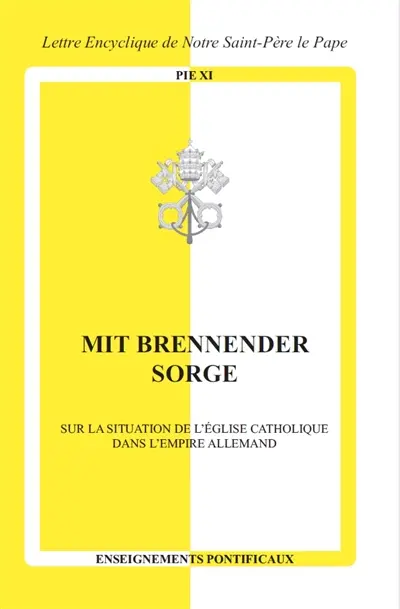 Lettre Encyclique de Notre Saint-Père le Pape

PIE XI

MIT BRENNENDER SORGE

SUR LA SITUATION DE L'ÉGLISE CATHOLIQUE DANS L'EMPIRE ALLEMAND

ENSEIGNEMENTS PONTIFICAUX